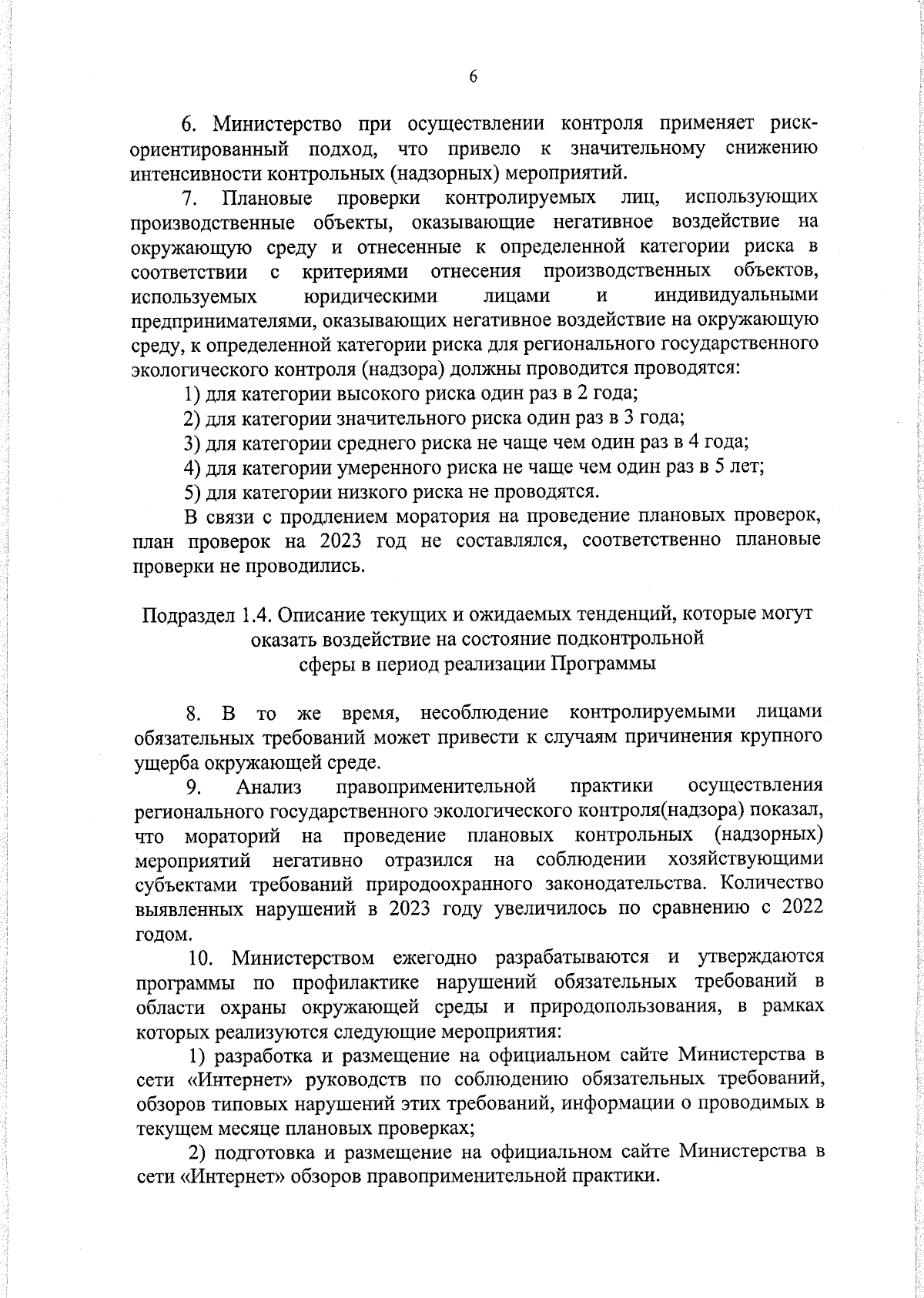 6

6. Министерство при осуществлении контроля применяет риск-ориентированный подход, что привело к значительному снижению интенсивности контрольных (надзорных) мероприятий.

7. Плановые проверки контролируемых лиц, использующих производственные объекты, оказывающие негативное воздействие на окружающую среду и отнесенные к определенной категории риска в соответствии с критериями отнесения производственных объектов, используемых юридическими лицами и индивидуальными предпринимателями, оказывающих негативное воздействие на окружающую среду, к определенной категории риска для регионального государственного экологического контроля (надзора) должны проводится проводятся:

1) для категории высокого риска один раз в 2 года;

2) для категории значительного риска один раз в 3 года;

3) для категории среднего риска не чаще чем один раз в 4 года;

4) для категории умеренного риска не чаще чем один раз в 5 лет;

5) для категории низкого риска не проводятся.

В связи с продлением моратория на проведение плановых проверок, план проверок на 2023 год не составлялся, соответственно плановые проверки не проводились.

Подраздел 1.4. Описание текущих и ожидаемых тенденций, которые могут оказать воздействие на состояние подконтрольной сферы в период реализации Программы

8. В то же время, несоблюдение контролируемыми лицами обязательных требований может привести к случаям причинения крупного ущерба окружающей среде.

9. Анализ правоприменительной практики осуществления регионального государственного экологического контроля(надзора) показал, что мораторий на проведение плановых контрольных (надзорных) мероприятий негативно отразился на соблюдении хозяйствующими субъектами требований природоохранного законодательства. Количество выявленных нарушений в 2023 году увеличилось по сравнению с 2022 годом.

10. Министерством ежегодно разрабатываются и утверждаются программы по профилактике нарушений обязательных требований в области охраны окружающей среды и природопользования, в рамках которых реализуются следующие мероприятия:

1) разработка и размещение на официальном сайте Министерства в сети «Интернет» руководств по соблюдению обязательных требований, обзоров типовых нарушений этих требований, информации о проводимых в текущем месяце плановых проверках;

2) подготовка и размещение на официальном сайте Министерства в сети «Интернет» обзоров правоприменительной практики.